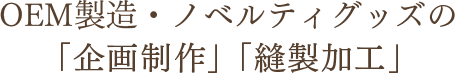 OEM製造・ノベルティグッズの
「企画制作」「縫製加工」